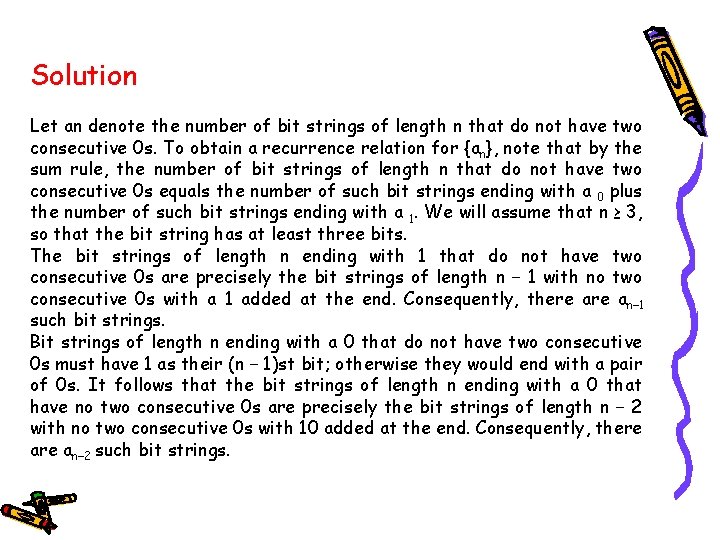 Solution

Let an denote the number of bit strings of length n that do not have two consecutive 0s. To obtain a recurrence relation for $\{a_n\}$, note that by the sum rule, the number of bit strings of length n that do not have two consecutive 0s equals the number of such bit strings ending with a $_0$ plus the number of such bit strings ending with a $_1$. We will assume that $n \geq 3$, so that the bit string has at least three bits.
The bit strings of length n ending with 1 that do not have two consecutive 0s are precisely the bit strings of length $n - 1$ with no two consecutive 0s with a 1 added at the end. Consequently, there are $a_{n-1}$ such bit strings.
Bit strings of length n ending with a 0 that do not have two consecutive 0s must have 1 as their $(n - 1)$st bit; otherwise they would end with a pair of 0s. It follows that the bit strings of length n ending with a 0 that have no two consecutive 0s are precisely the bit strings of length $n - 2$ with no two consecutive 0s with 10 added at the end. Consequently, there are $a_{n-2}$ such bit strings.